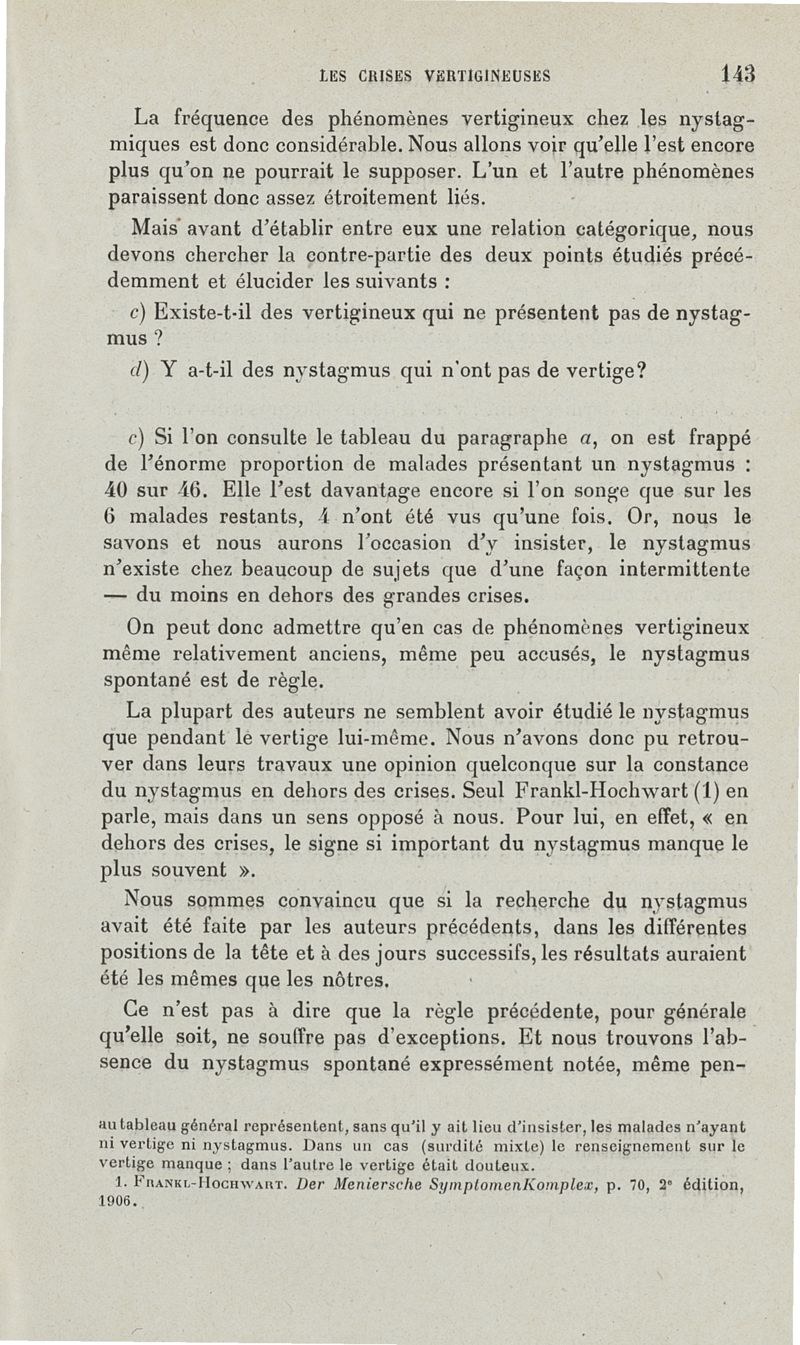 LES CRISES VERTIGINEUSES 143

La fréquence des phénomènes vertigineux chez les nystagmiques est donc considérable. Nous allons voir qu'elle l'est encore plus qu'on ne pourrait le supposer. L'un et l'autre phénomènes paraissent donc assez étroitement liés.

Mais avant d'établir entre eux une relation catégorique, nous devons chercher la contre-partie des deux points étudiés précédemment et élucider les suivants :

c) Existe-t-il des vertigineux qui ne présentent pas de nystagmus ?

d) Y a-t-il des nystagmus qui n'ont pas de vertige?

c) Si l'on consulte le tableau du paragraphe a, on est frappé de l'énorme proportion de malades présentant un nystagmus : 40 sur 46. Elle l'est davantage encore si l'on songe que sur les 6 malades restants, 4 n'ont été vus qu'une fois. Or, nous le savons et nous aurons l'occasion d'y insister, le nystagmus n'existe chez beaucoup de sujets que d'une façon intermittente — du moins en dehors des grandes crises.

On peut donc admettre qu'en cas de phénomènes vertigineux même relativement anciens, même peu accusés, le nystagmus spontané est de règle.

La plupart des auteurs ne semblent avoir étudié le nystagmus que pendant le vertige lui-même. Nous n'avons donc pu retrouver dans leurs travaux une opinion quelconque sur la constance du nystagmus en dehors des crises. Seul Frankl-Hochwart (1) en parle, mais dans un sens opposé à nous. Pour lui, en effet, « en dehors des crises, le signe si important du nystagmus manque le plus souvent ».

Nous sommes convaincu que si la recherche du nystagmus avait été faite par les auteurs précédents, dans les différentes positions de la tête et à des jours successifs, les résultats auraient été les mêmes que les nôtres.

Ce n'est pas à dire que la règle précédente, pour générale qu'elle soit, ne souffre pas d'exceptions. Et nous trouvons l'absence du nystagmus spontané expressément notée, même pen-

au tableau général représentent, sans qu'il y ait lieu d'insister, les malades n'ayant ni vertige ni nystagmus. Dans un cas (surdité mixte) le renseignement sur le vertige manque ; dans l'autre le vertige était douteux.

1. Frankl-Hochwart. Der Meniersche SymptomenKomplex, p. 70, 2e édition, 1906.